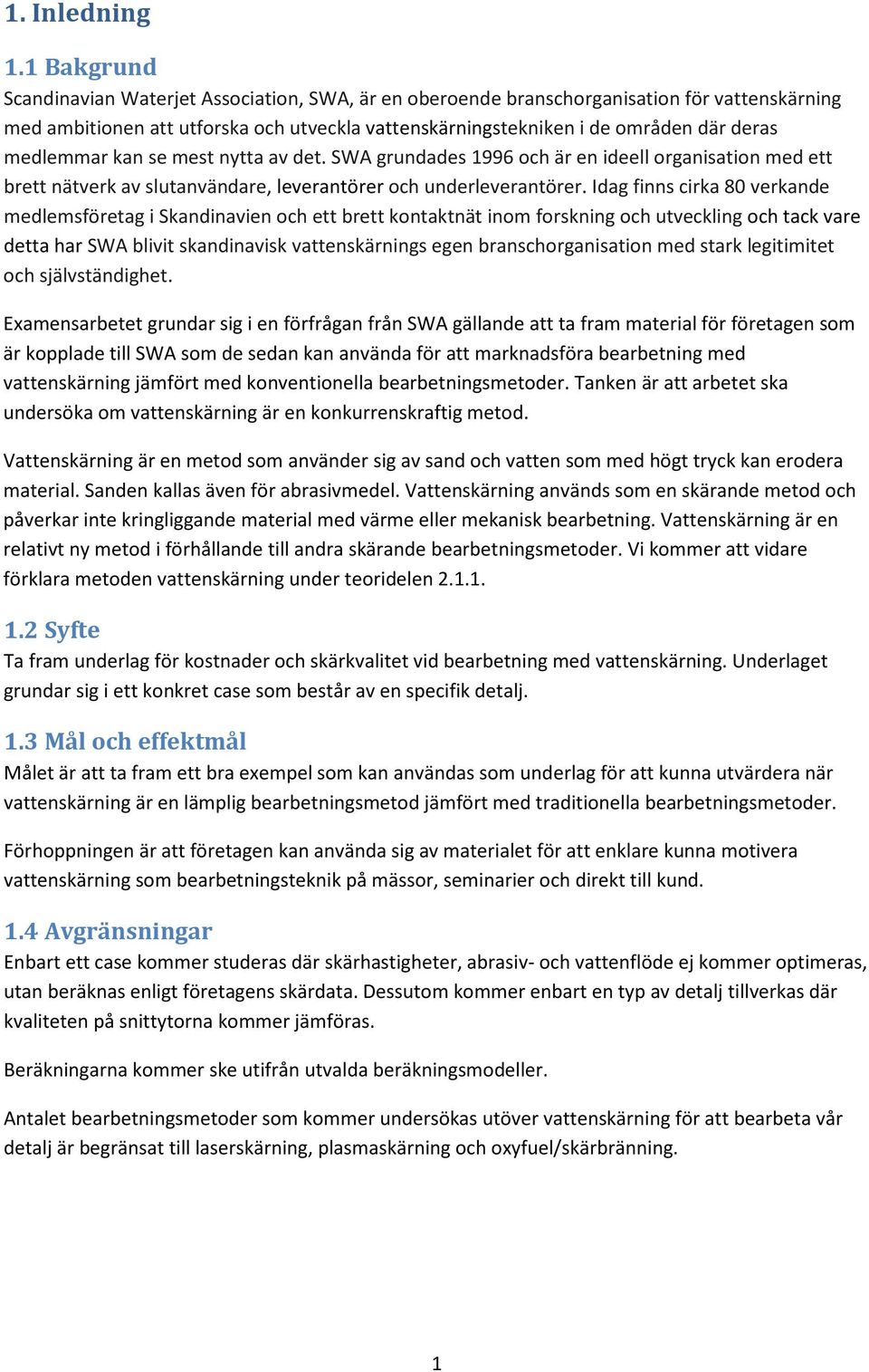 1. Inledning

1.1 Bakgrund

Scandinavian Waterjet Association, SWA, är en oberoende branschorganisation för vattenskärning med ambitionen att utforska och utveckla vattenskärningstekniken i de områden där deras medlemmar kan se mest nytta av det. SWA grundades 1996 och är en ideell organisation med ett brett nätverk av slutanvändare, leverantörer och underleverantörer. Idag finns cirka 80 verkande medlemsföretag i Skandinavien och ett brett kontaktnät inom forskning och utveckling och tack vare detta har SWA blivit skandinavisk vattenskärnings egen branschorganisation med stark legitimitet och självständighet.

Examensarbetet grundar sig i en förfrågan från SWA gällande att ta fram material för företagen som är kopplade till SWA som de sedan kan använda för att marknadsföra bearbetning med vattenskärning jämfört med konventionella bearbetningsmetoder. Tanken är att arbetet ska undersöka om vattenskärning är en konkurrenskraftig metod.

Vattenskärning är en metod som använder sig av sand och vatten som med högt tryck kan erodera material. Sanden kallas även för abrasivmedel. Vattenskärning används som en skärande metod och påverkar inte kringliggande material med värme eller mekanisk bearbetning. Vattenskärning är en relativt ny metod i förhållande till andra skärande bearbetningsmetoder. Vi kommer att vidare förklara metoden vattenskärning under teoridelen 2.1.1.

1.2 Syfte

Ta fram underlag för kostnader och skärkvalitet vid bearbetning med vattenskärning. Underlaget grundar sig i ett konkret case som består av en specifik detalj.

1.3 Mål och effektmål

Målet är att ta fram ett bra exempel som kan användas som underlag för att kunna utvärdera när vattenskärning är en lämplig bearbetningsmetod jämfört med traditionella bearbetningsmetoder.

Förhoppningen är att företagen kan använda sig av materialet för att enklare kunna motivera vattenskärning som bearbetningsteknik på mässor, seminarier och direkt till kund.

1.4 Avgränsningar

Enbart ett case kommer studeras där skärhastigheter, abrasiv- och vattenflöde ej kommer optimeras, utan beräknas enligt företagens skärdata. Dessutom kommer enbart en typ av detalj tillverkas där kvaliteten på snittytorna kommer jämföras.

Beräkningarna kommer ske utifrån utvalda beräkningsmodeller.

Antalet bearbetningsmetoder som kommer undersökas utöver vattenskärning för att bearbeta vår detalj är begränsat till laserskärning, plasmaskärning och oxyfuel/skärbränning.

1